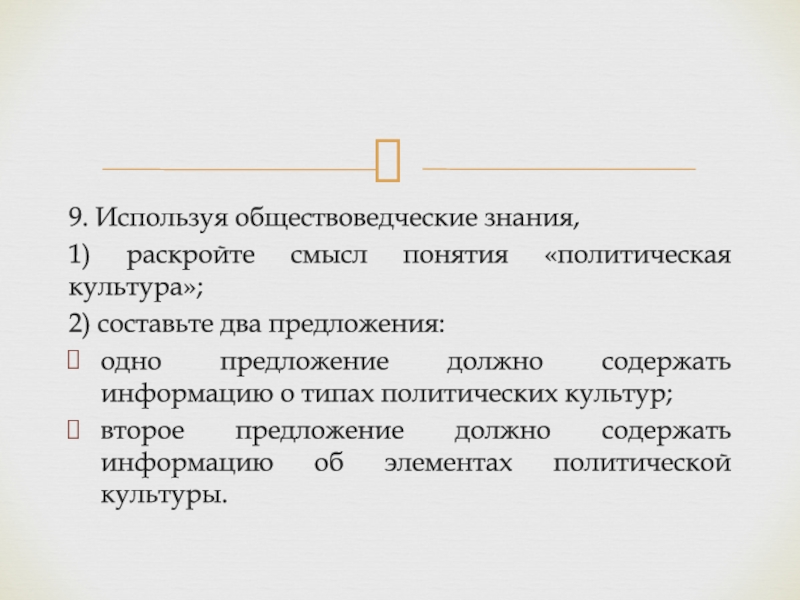 9. Используя обществоведческие знания,

1) раскройте смысл понятия «политическая культура»;

2) составьте два предложения:

☐ одно предложение должно содержать информацию о типах политических культур;

☐ второе предложение должно содержать информацию об элементах политической культуры.